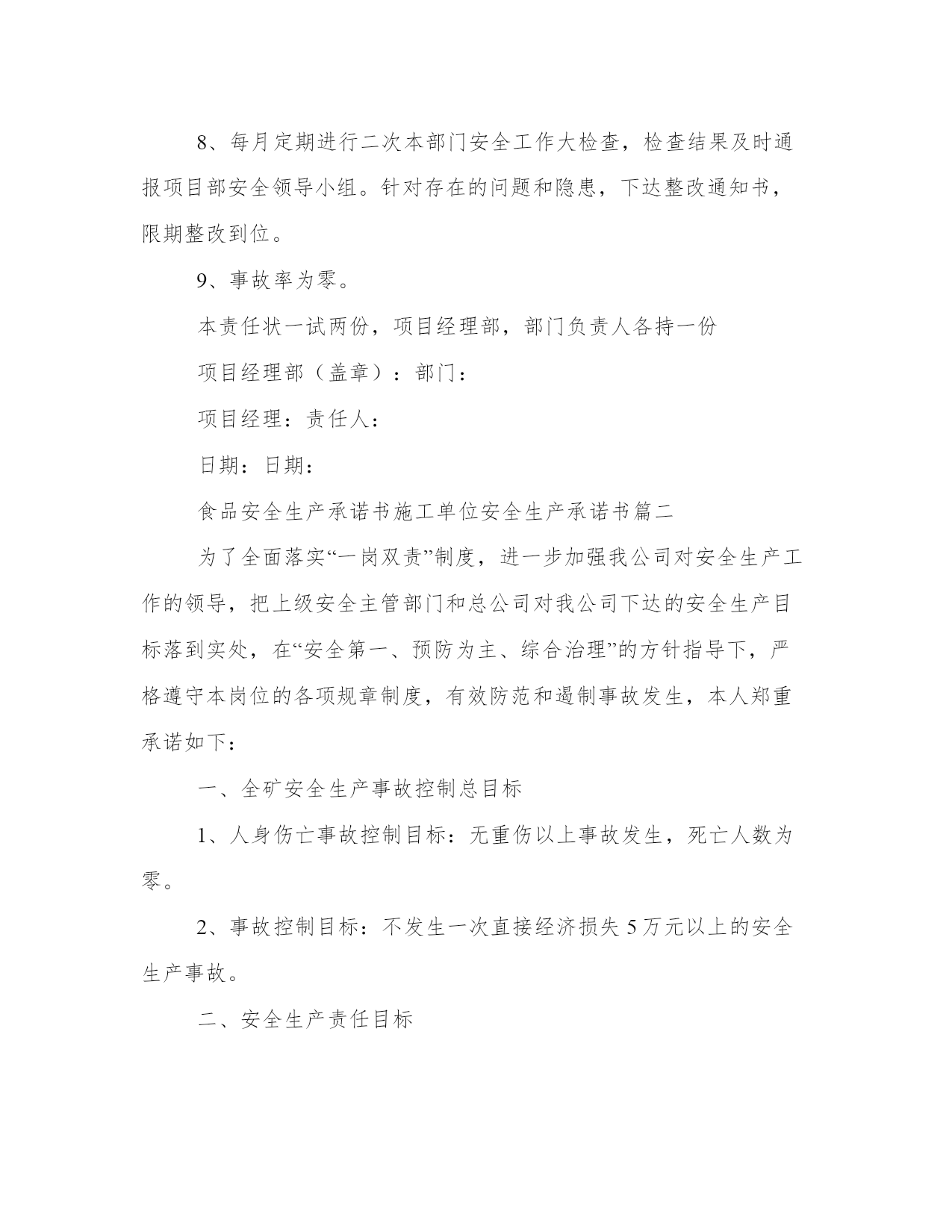 8、每月定期进行二次本部门安全工作大检查，检查结果及时通报项目部安全领导小组。针对存在的问题和隐患，下达整改通知书，限期整改到位。

9、事故率为零。

本责任状一试两份，项目经理部，部门负责人各持一份

项目经理部（盖章）：部门：

项目经理：责任人：

日期：日期：

食品安全生产承诺书施工单位安全生产承诺书篇二

为了全面落实“一岗双责”制度，进一步加强我公司对安全生产工作的领导，把上级安全主管部门和总公司对我公司下达的安全生产目标落到实处，在“安全第一、预防为主、综合治理”的方针指导下，严格遵守本岗位的各项规章制度，有效防范和遏制事故发生，本人郑重承诺如下：

一、全矿安全生产事故控制总目标

1、人身伤亡事故控制目标：无重伤以上事故发生，死亡人数为零。

2、事故控制目标：不发生一次直接经济损失 5 万元以上的安全生产事故。

二、安全生产责任目标